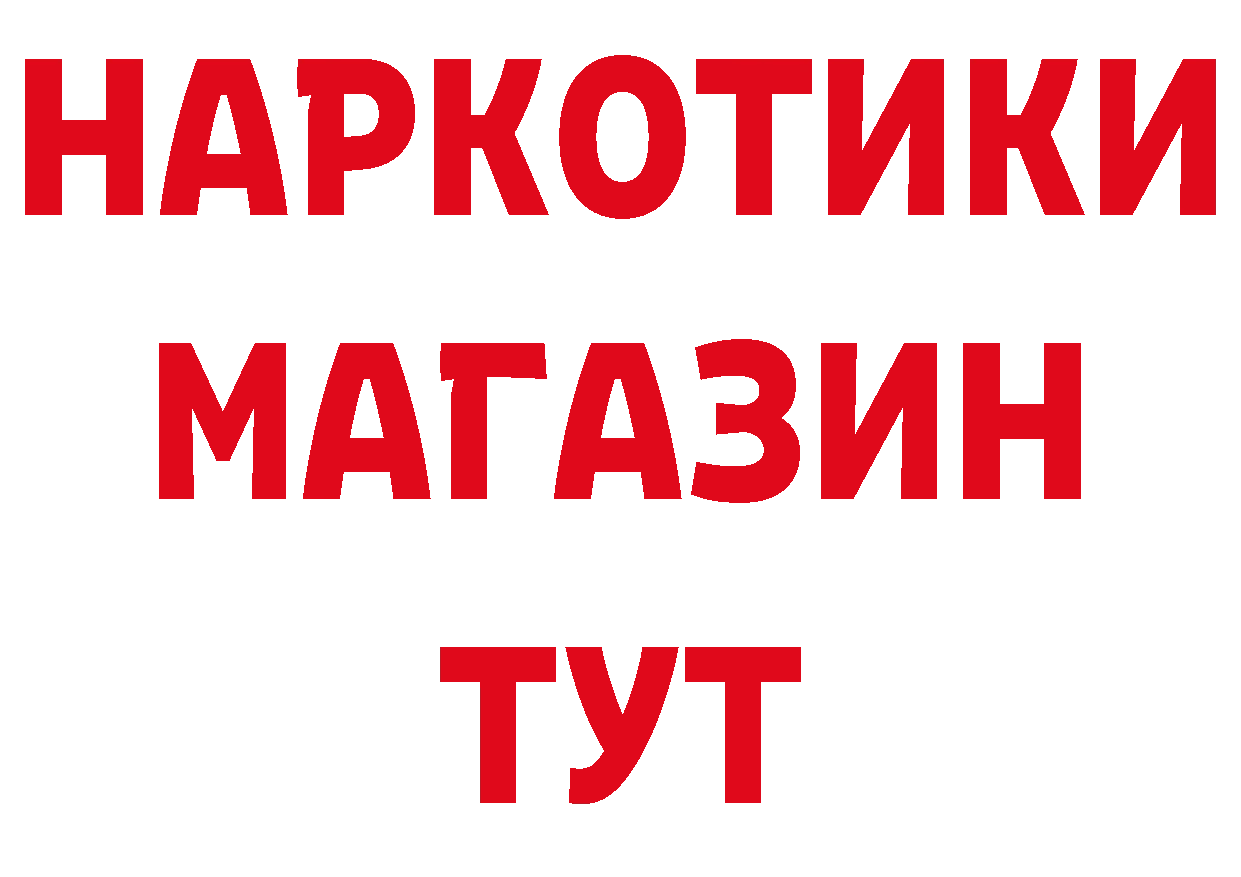 НАРКОТИКИ
МАГАЗИН
ТУТ